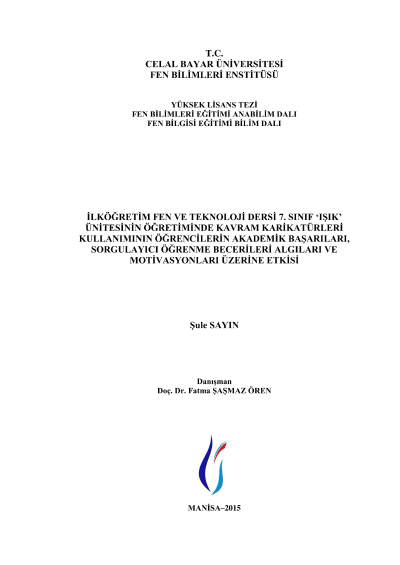 T.C.
CELAL BAYAR ÜNİVERSİTESİ
FEN BİLİMLERİ ENSTİTÜSÜ

YÜKSEK LİSANS TEZİ
FEN BİLİMLERİ EĞİTİMİ ANABİLİM DALI
FEN BİLGİSİ EĞİTİMİ BİLİM DALI

İLKÖĞRETİM FEN VE TEKNOLOJİ DERSİ 7. SINIF 'IŞIK' ÜNİTESİNİN ÖĞRETİMİNDE KAVRAM KARİKATÜRLERİ KULLANIMININ ÖĞRENCİLERİN AKADEMİK BAŞARILARI, SORGULAYICI ÖĞRENME BECERİLERİ ALGILARI VE MOTİVASYONLARI ÜZERİNE ETKİSİ

Şule SAYIN

Danışman
Doç. Dr. Fatma ŞAŞMAZ ÖREN

MANİSA–2015